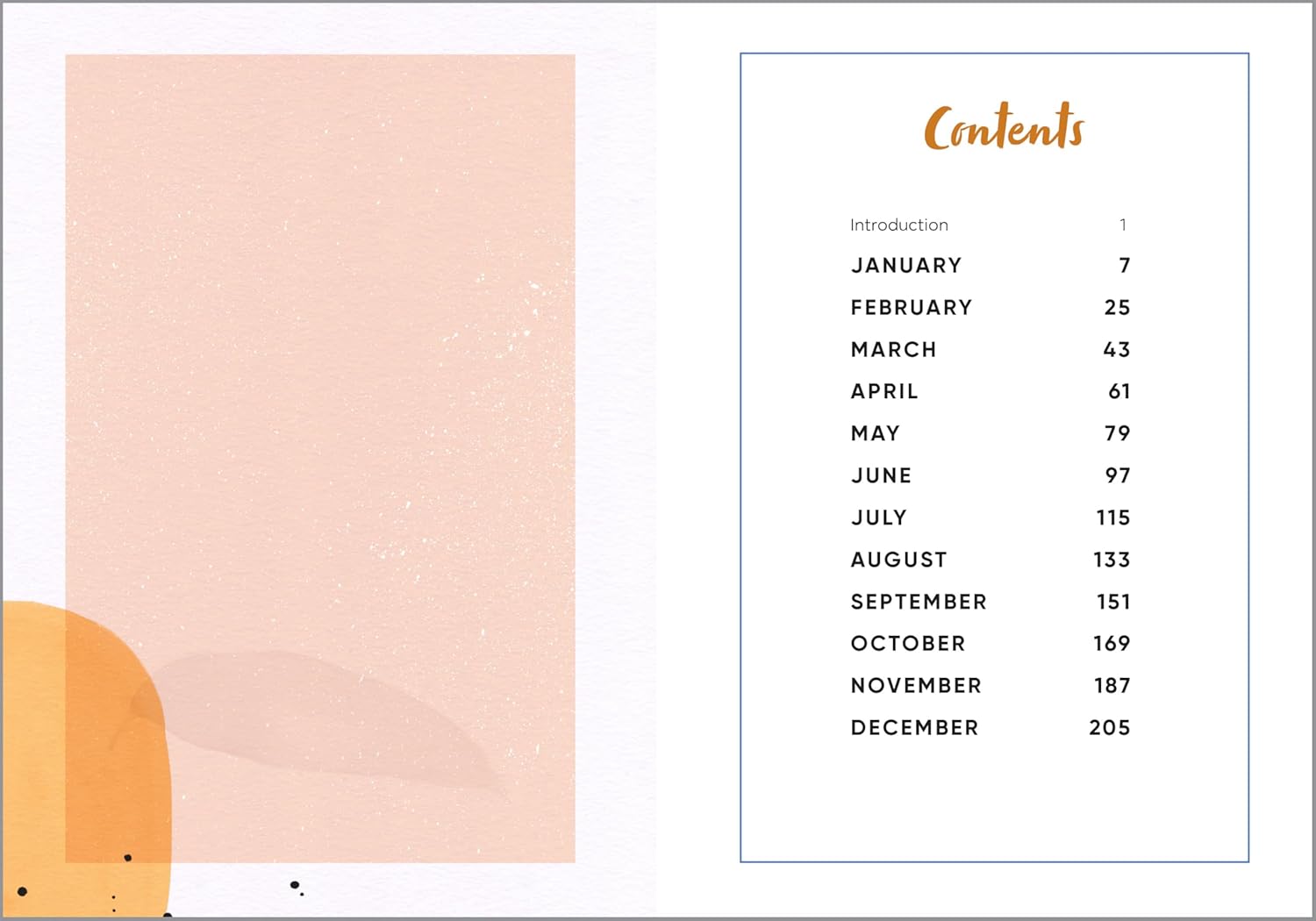 Contents

Introduction 1

JANUARY 7

FEBRUARY 25

MARCH 43

APRIL 61

MAY 79

JUNE 97

JULY 115

AUGUST 133

SEPTEMBER 151

OCTOBER 169

NOVEMBER 187

DECEMBER 205